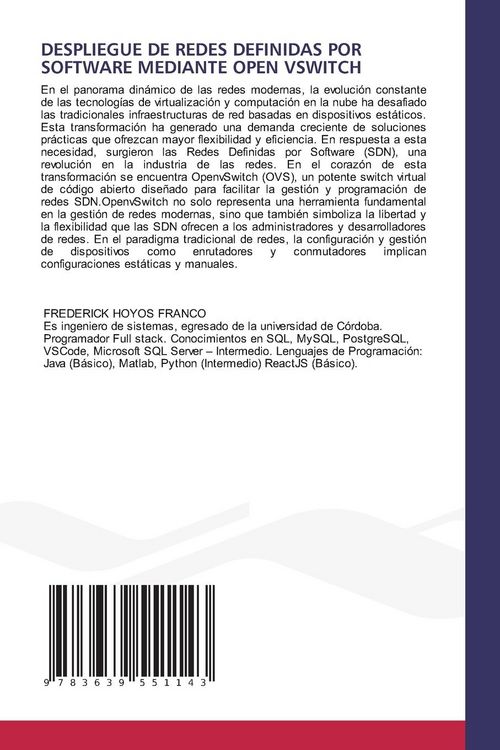 DESPLIEGUE DE REDES DEFINIDAS POR SOFTWARE MEDIANTE OPEN VSWITCH

En el panorama dinámico de las redes modernas, la evolución constante de las tecnologías de virtualización y computación en la nube ha desafiado las tradicionales infraestructuras de red basadas en dispositivos estáticos. Esta transformación ha generado una demanda creciente de soluciones prácticas que ofrezcan mayor flexibilidad y eficiencia. En respuesta a esta necesidad, surgieron las Redes Definidas por Software (SDN), una revolución en la industria de las redes. En el corazón de esta transformación se encuentra OpenvSwitch (OVS), un potente switch virtual de código abierto diseñado para facilitar la gestión y programación de redes SDN.OpenvSwitch no solo representa una herramienta fundamental en la gestión de redes modernas, sino que también simboliza la libertad y la flexibilidad que las SDN ofrecen a los administradores y desarrolladores de redes. En el paradigma tradicional de redes, la configuración y gestión de dispositivos como enrutadores y conmutadores implican configuraciones estáticas y manuales.

FREDERICK HOYOS FRANCO
Es ingeniero de sistemas, egresado de la universidad de Córdoba. Programador Full stack. Conocimientos en SQL, MySQL, PostgreSQL, VSCode, Microsoft SQL Server – Intermedio. Lenguajes de Programación: Java (Básico), Matlab, Python (Intermedio) ReactJS (Básico).

9 783639 551143